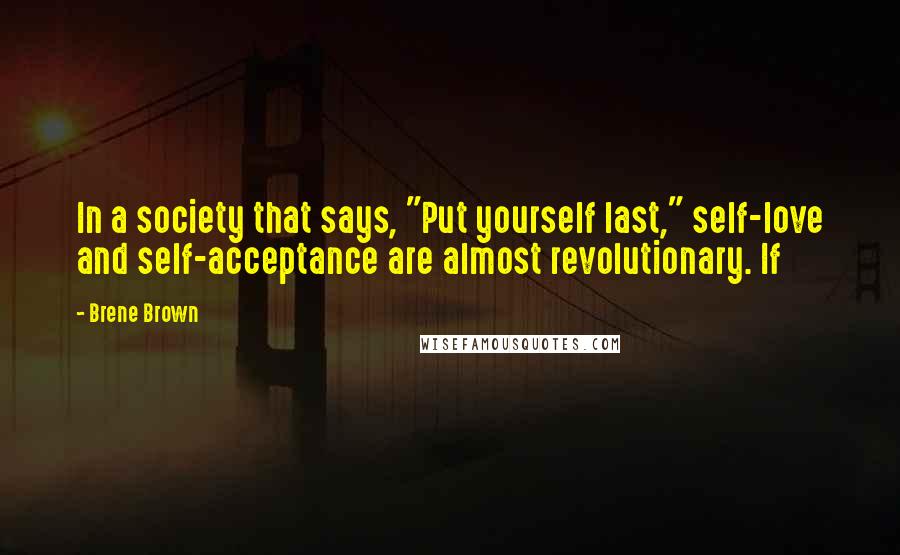 In a society that says, "Put yourself last," self-love and self-acceptance are almost revolutionary. If

- Brene Brown

WISEFAMOUSQUOTES.COM